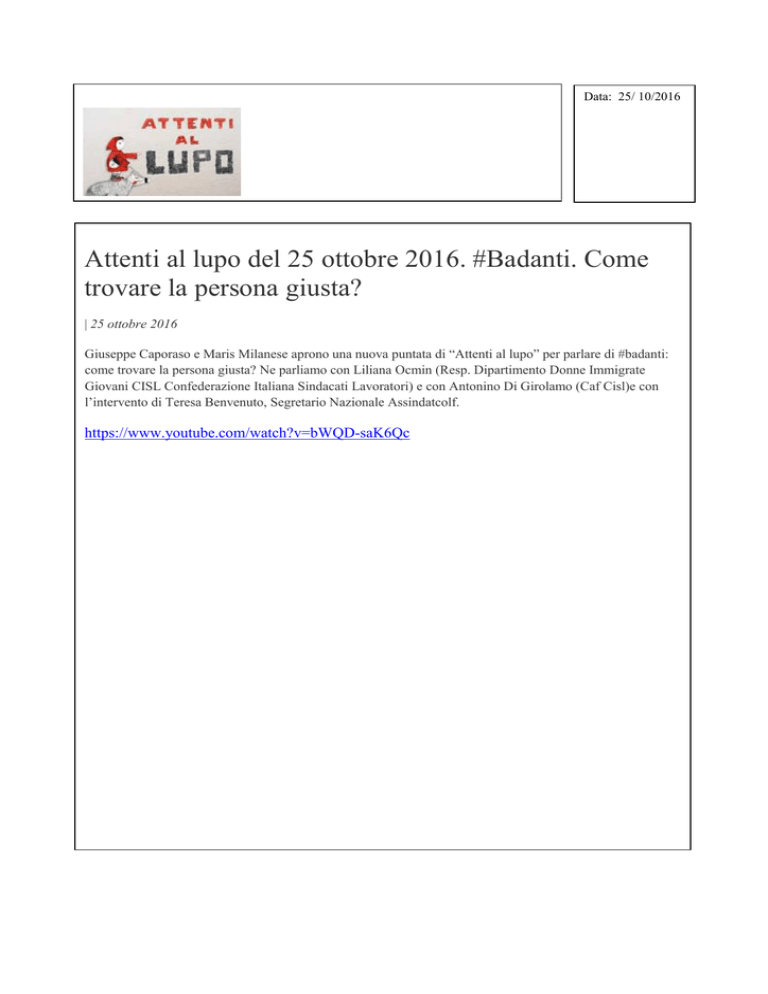 ATTENTI
AL
LUPO

Data: 25/ 10/2016

Attenti al lupo del 25 ottobre 2016. #Badanti. Come trovare la persona giusta?

| 25 ottobre 2016

Giuseppe Caporaso e Maris Milanese aprono una nuova puntata di “Attenti al lupo” per parlare di #badanti: come trovare la persona giusta? Ne parliamo con Liliana Ocmin (Resp. Dipartimento Donne Immigrate Giovani CISL Confederazione Italiana Sindacati Lavoratori) e con Antonino Di Girolamo (Caf Cisl)e con l’intervento di Teresa Benvenuto, Segretario Nazionale Assindatcolf.

https://www.youtube.com/watch?v=bWQD-saK6Qc